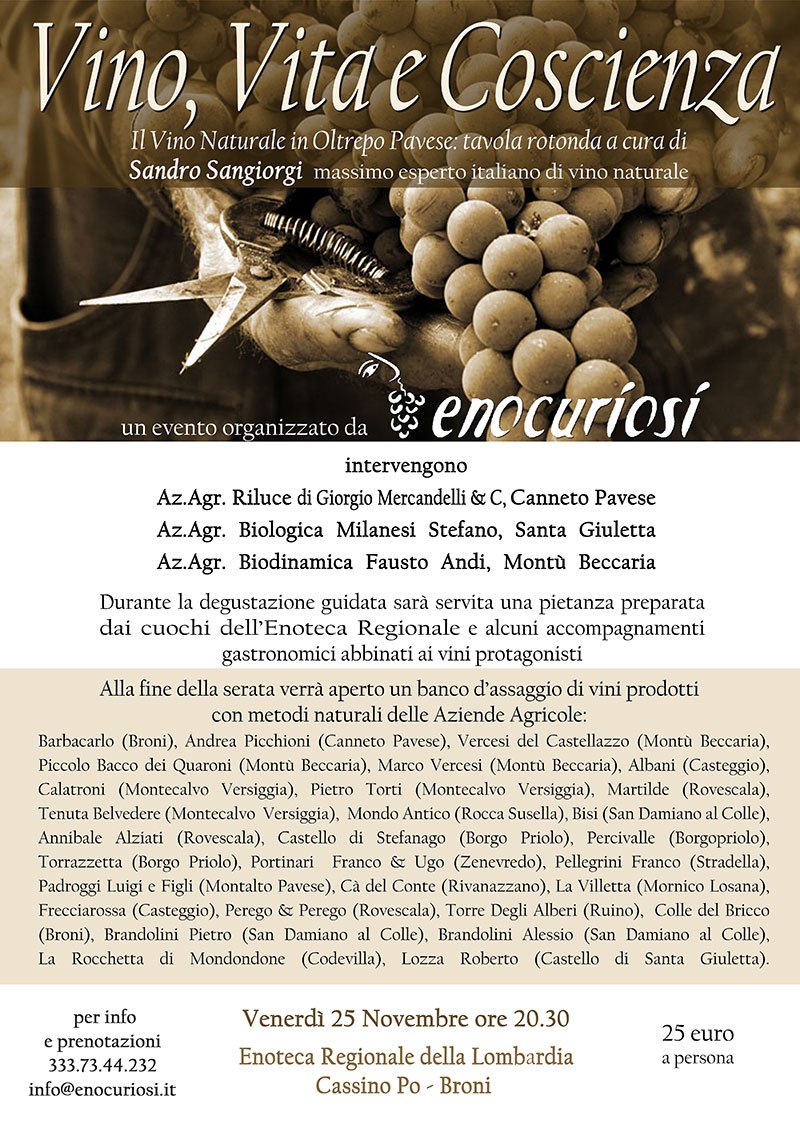 Vino, Vita e Coscienza

Il Vino Naturale in Oltrepo Pavese: tavola rotonda a cura di Sandro Sangiorgi massimo esperto italiano di vino naturale

un evento organizzato da enocuriosi

intervengono

Az.Agr. Riluce di Giorgio Mercandelli & C, Canneto Pavese

Az.Agr. Biologica Milanesi Stefano, Santa Giuletta

Az.Agr. Biodinamica Fausto Andi, Montù Beccaria

Durante la degustazione guidata sarà servita una pietanza preparata dai cuochi dell'Enoteca Regionale e alcuni accompagnamenti gastronomici abbinati ai vini protagonisti

Alla fine della serata verrà aperto un banco d'assaggio di vini prodotti con metodi naturali delle Aziende Agricole:

Barbacarlo (Broni), Andrea Picchioni (Canneto Pavese), Vercesi del Castellazzo (Montù Beccaria), Piccolo Bacco dei Quaroni (Montù Beccaria), Marco Vercesi (Montù Beccaria), Albani (Casteggio), Calatroni (Montecalvo Versiggia), Pietro Torti (Montecalvo Versiggia), Martilde (Rovescala), Tenuta Belvedere (Montecalvo Versiggia), Mondo Antico (Rocca Susella), Bisi (San Damiano al Colle), Annibale Alziati (Rovescala), Castello di Stefanago (Borgo Priolo), Percivalle (Borgopriolo), Torrazzetta (Borgo Priolo), Portinari Franco & Ugo (Zenevredo), Pellegrini Franco (Stradella), Padroggi Luigi e Figli (Montalto Pavese), Cà del Conte (Rivanazzano), La Villetta (Mornico Losana), Frecciarossa (Casteggio), Perego & Perego (Rovescala), Torre Degli Alberi (Ruino), Colle del Bricco (Broni), Brandolini Pietro (San Damiano al Colle), Brandolini Alessio (San Damiano al Colle), La Rocchetta di Mondondone (Codevilla), Lozza Roberto (Castello di Santa Giuletta).

per info e prenotazioni
333.73.44.232
info@enocuriosi.it

Venerdì 25 Novembre ore 20.30
Enoteca Regionale della Lombardia
Cassino Po - Broni

25 euro
a persona